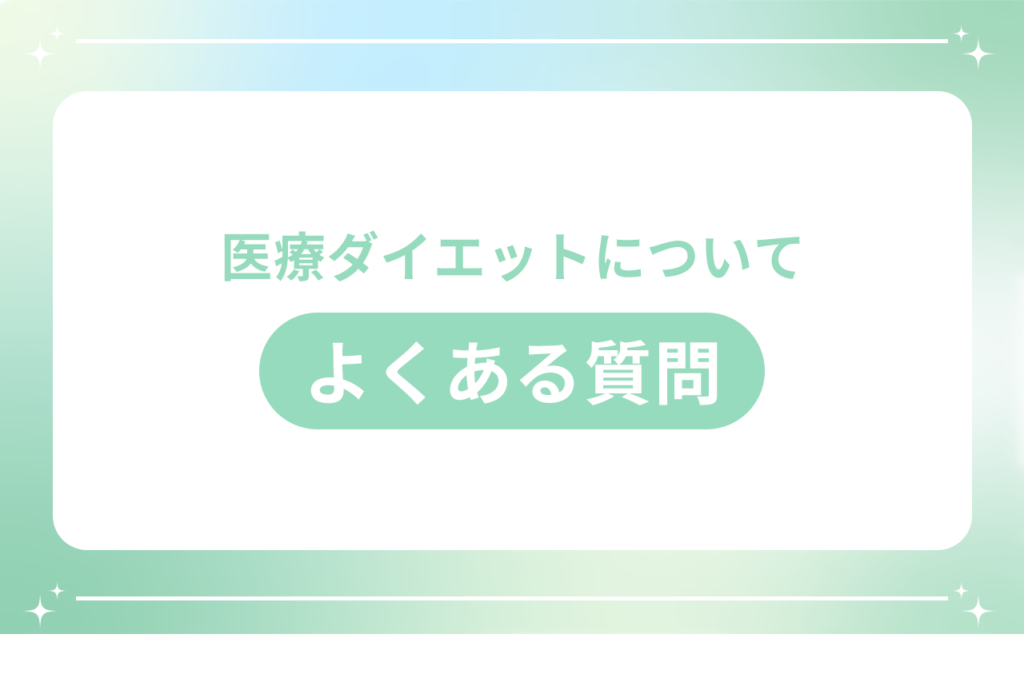 医療ダイエットについて

よくある質問